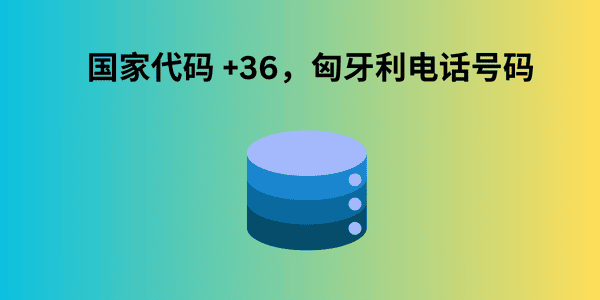 国家代码 +36，匈牙利电话号码